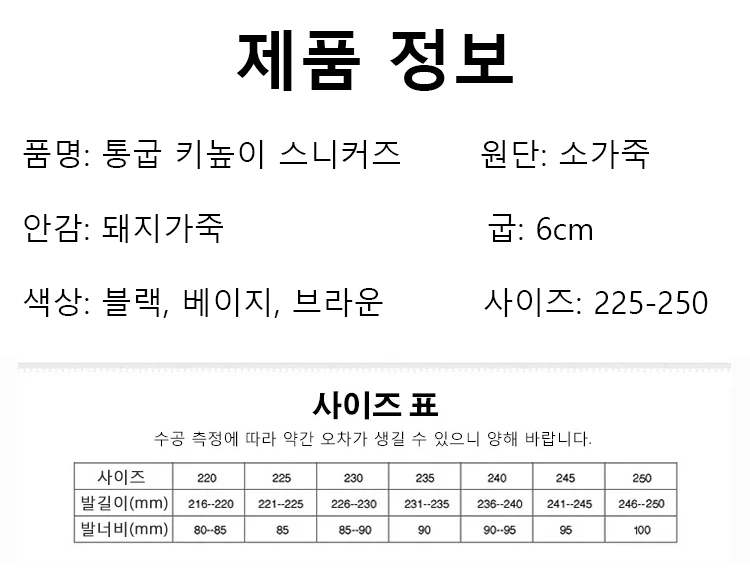 제품 정보

품명: 통굽 키높이 스니커즈

원단: 소가죽

안감: 돼지가죽

굽: 6cm

색상: 블랙, 베이지, 브라운

사이즈: 225-250

사이즈 표

수공 측정에 따라 약간 오차가 생길 수 있으니 양해 바랍니다.

| 사이즈 | 220 | 225 | 230 | 235 | 240 | 245 | 250 |
|---|---|---|---|---|---|---|---|
| 발길이(mm) | 216--220 | 221--225 | 226--230 | 231--235 | 236--240 | 241--245 | 246--250 |
| 발너비(mm) | 80--85 | 85 | 85--90 | 90 | 90--95 | 95 | 100 |